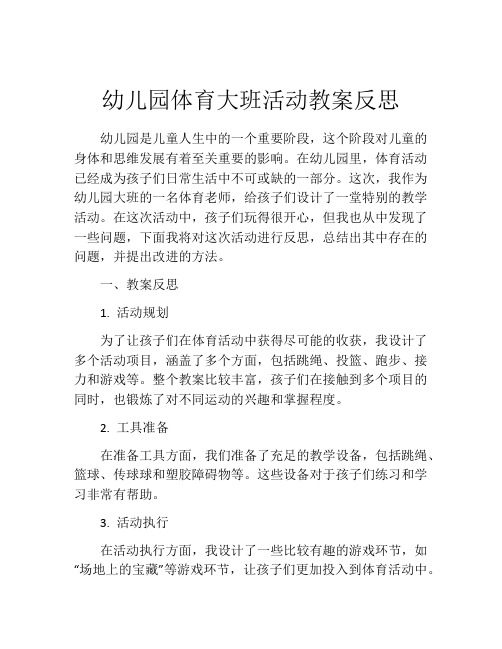 幼儿园体育大班活动教案反思

幼儿园是儿童人生中的一个重要阶段，这个阶段对儿童的身体和思维发展有着至关重要的影响。在幼儿园里，体育活动已经成为孩子们日常生活中不可或缺的一部分。这次，我作为幼儿园大班的一名体育老师，给孩子们设计了一堂特别的教学活动。在这次活动中，孩子们玩得很开心，但我也从中发现了一些问题，下面我将对这次活动进行反思，总结出其中存在的问题，并提出改进的方法。

一、教案反思

1. 活动规划

为了让孩子们在体育活动中获得尽可能的收获，我设计了多个活动项目，涵盖了多个方面，包括跳绳、投篮、跑步、接力和游戏等。整个教案比较丰富，孩子们在接触到多个项目的同时，也锻炼了对不同运动的兴趣和掌握程度。

2. 工具准备

在准备工具方面，我们准备了充足的教学设备，包括跳绳、篮球、传球球和塑胶障碍物等。这些设备对于孩子们练习和学习非常有帮助。

3. 活动执行

在活动执行方面，我设计了一些比较有趣的游戏环节，如“场地上的宝藏”等游戏环节，让孩子们更加投入到体育活动中。